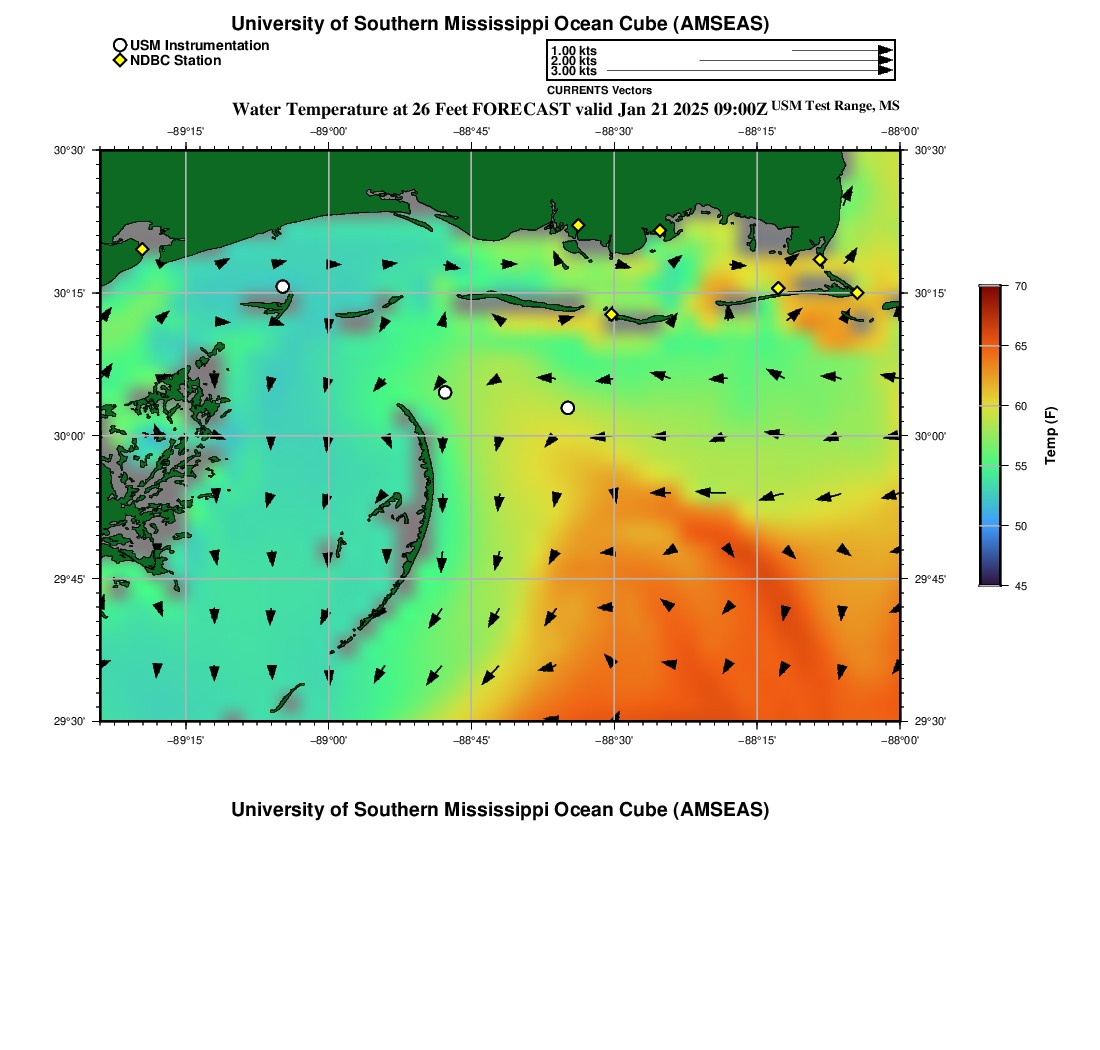 University of Southern Mississippi Ocean Cube (AMSEAS)

USM Instrumentation
NDBC Station

1.00 kts
2.00 kts
3.00 kts
CURRENTS Vectors

Water Temperature at 26 Feet FORECAST valid Jan 21 2025 09:00Z USM Test Range, MS

−89°15' −89°00' −88°45' −88°30' −88°15' −88°00'

30°30' 30°15' 30°00' 29°45' 29°30'

30°30' 30°15' 30°00' 29°45' 29°30'

−89°15' −89°00' −88°45' −88°30' −88°15' −88°00'

70
65
60
55
50
45
Temp (F)

University of Southern Mississippi Ocean Cube (AMSEAS)